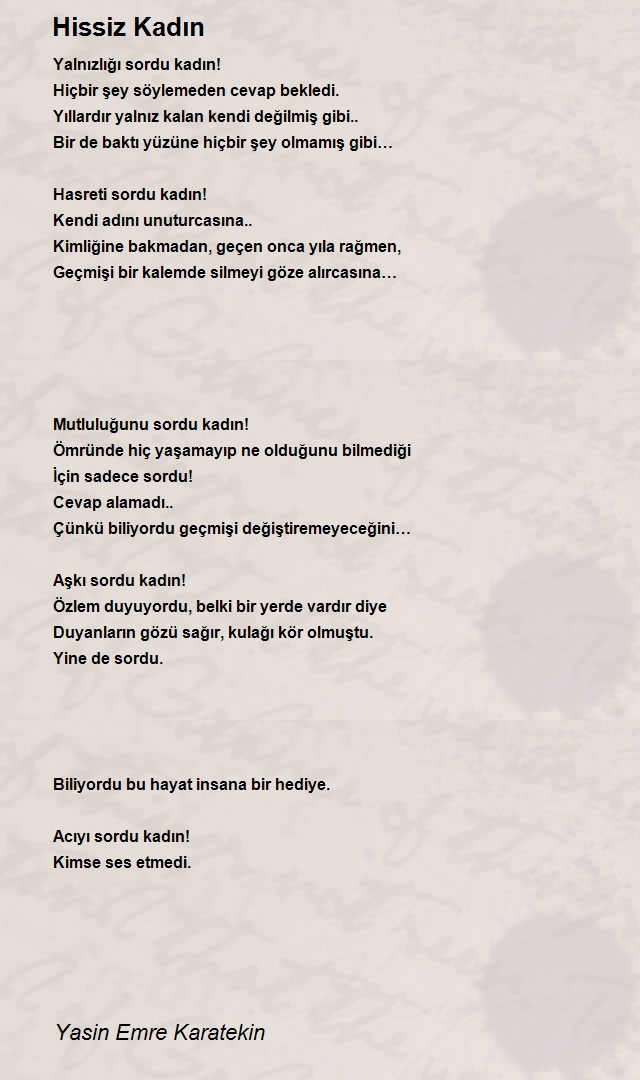 Hissiz Kadın

Yalnızlığı sordu kadın!
Hiçbir şey söylemeden cevap bekledi.
Yıllardır yalnız kalan kendi değilmiş gibi..
Bir de baktı yüzüne hiçbir şey olmamış gibi…

Hasreti sordu kadın!
Kendi adını unuturcasına..
Kimliğine bakmadan, geçen onca yıla rağmen,
Geçmişi bir kalemde silmeyi göze alırcasına…

Mutluluğunu sordu kadın!
Ömründe hiç yaşamayıp ne olduğunu bilmediği
İçin sadece sordu!
Cevap alamadı..
Çünkü biliyordu geçmişi değiştiremeyeceğini…

Aşkı sordu kadın!
Özlem duyuyordu, belki bir yerde vardır diye
Duyanların gözü sağır, kulağı kör olmuştu.
Yine de sordu.

Biliyordu bu hayat insana bir hediye.

Acıyı sordu kadın!
Kimse ses etmedi.

Yasin Emre Karatekin